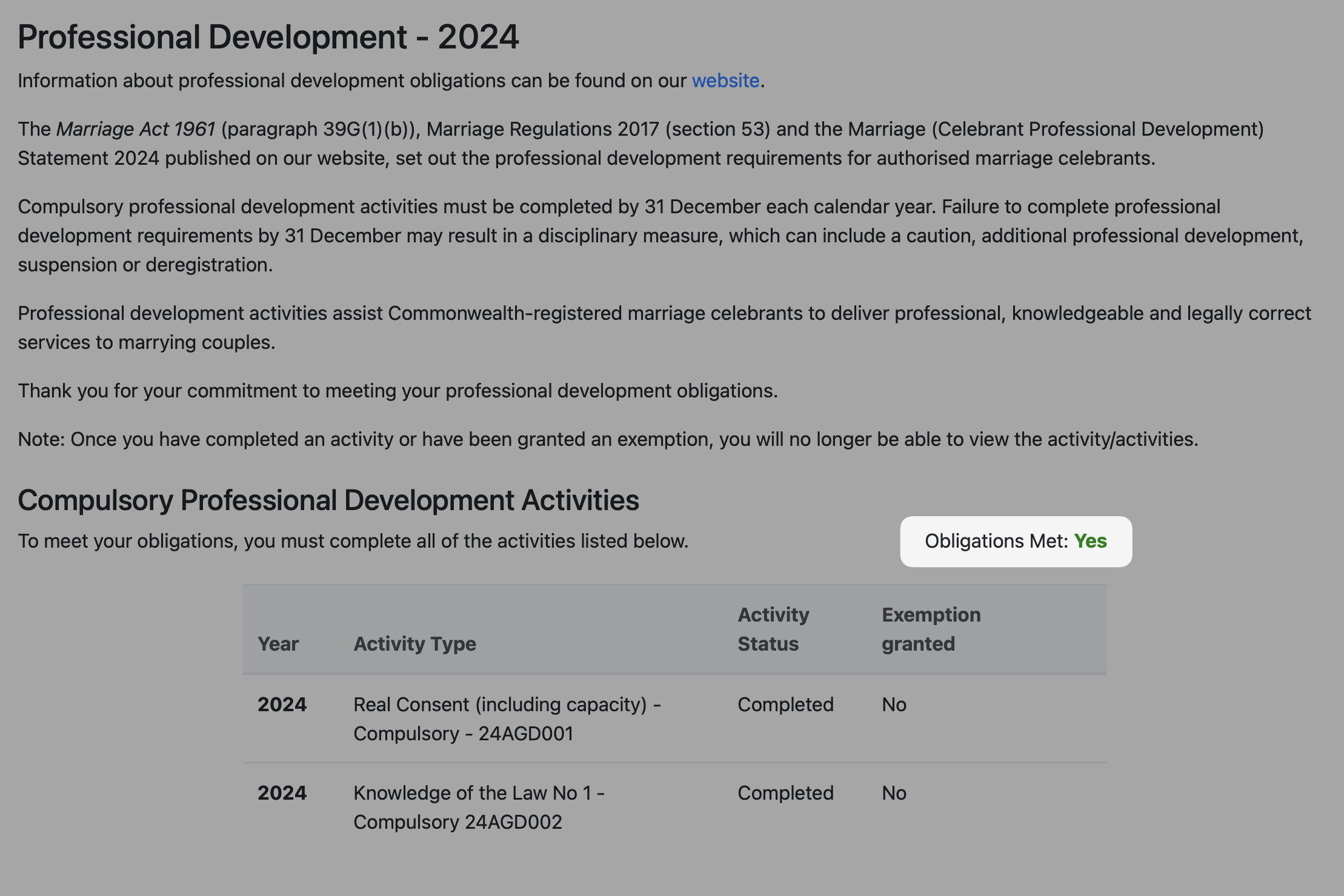 Professional Development - 2024

Information about professional development obligations can be found on our website.

The Marriage Act 1961 (paragraph 39G(1)(b)), Marriage Regulations 2017 (section 53) and the Marriage (Celebrant Professional Development) Statement 2024 published on our website, set out the professional development requirements for authorised marriage celebrants.

Compulsory professional development activities must be completed by 31 December each calendar year. Failure to complete professional development requirements by 31 December may result in a disciplinary measure, which can include a caution, additional professional development, suspension or deregistration.

Professional development activities assist Commonwealth-registered marriage celebrants to deliver professional, knowledgeable and legally correct services to marrying couples.

Thank you for your commitment to meeting your professional development obligations.

Note: Once you have completed an activity or have been granted an exemption, you will no longer be able to view the activity/activities.

Compulsory Professional Development Activities

To meet your obligations, you must complete all of the activities listed below.

Obligations Met: Yes

| Year | Activity Type | Activity Status | Exemption granted |
|---|---|---|---|
| 2024 | Real Consent (including capacity) - Compulsory - 24AGD001 | Completed | No |
| 2024 | Knowledge of the Law No 1 - Compulsory 24AGD002 | Completed | No |